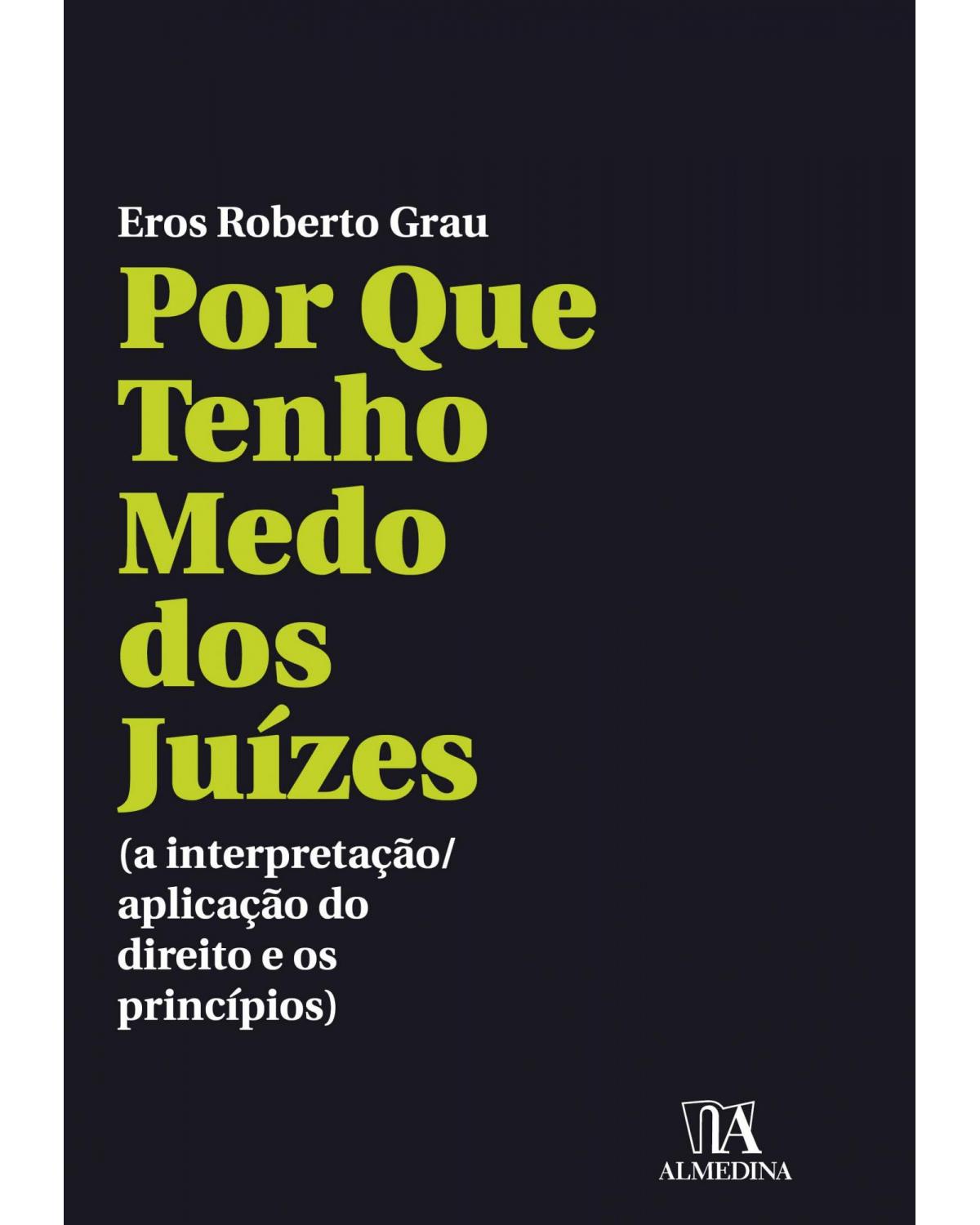 Eros Roberto Grau

Por Que Tenho Medo dos Juízes

(a interpretação/ aplicação do direito e os princípios)

ALMEDINA